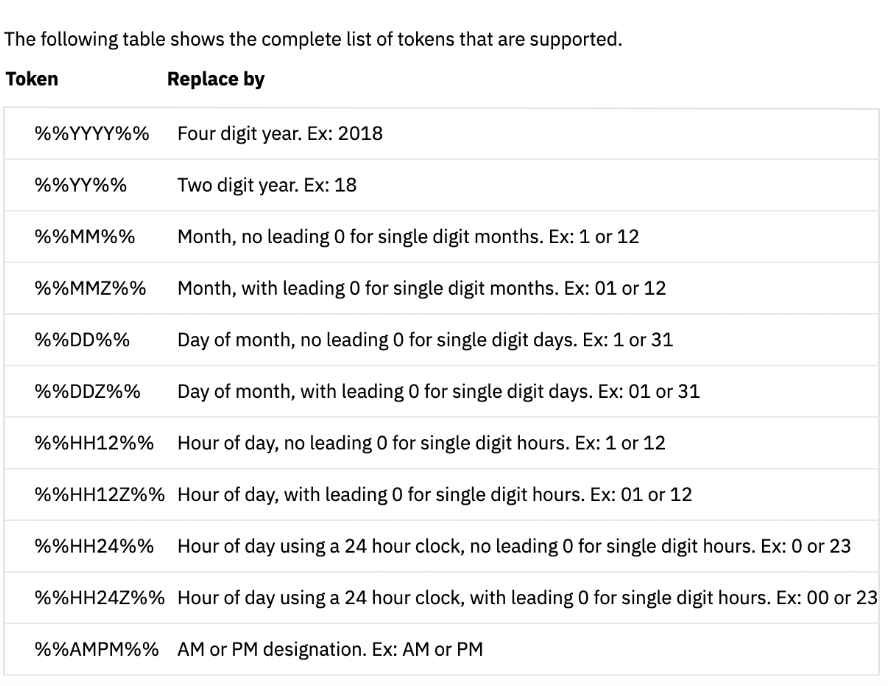 The following table shows the complete list of tokens that are supported.

| Token | Replace by |
|---|---|
| %%YYYY%% | Four digit year. Ex: 2018 |
| %%YY%% | Two digit year. Ex: 18 |
| %%MM%% | Month, no leading 0 for single digit months. Ex: 1 or 12 |
| %%MMZ%% | Month, with leading 0 for single digit months. Ex: 01 or 12 |
| %%DD%% | Day of month, no leading 0 for single digit days. Ex: 1 or 31 |
| %%DDZ%% | Day of month, with leading 0 for single digit days. Ex: 01 or 31 |
| %%HH12%% | Hour of day, no leading 0 for single digit hours. Ex: 1 or 12 |
| %%HH12Z%% | Hour of day, with leading 0 for single digit hours. Ex: 01 or 12 |
| %%HH24%% | Hour of day using a 24 hour clock, no leading 0 for single digit hours. Ex: 0 or 23 |
| %%HH24Z%% | Hour of day using a 24 hour clock, with leading 0 for single digit hours. Ex: 00 or 23 |
| %%AMPM%% | AM or PM designation. Ex: AM or PM |